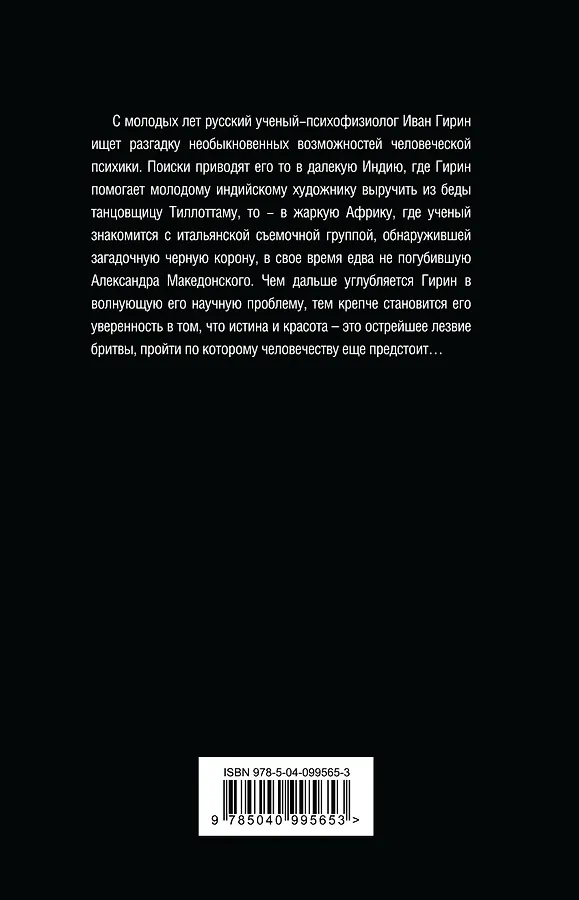 С молодых лет русский ученый-психофизиолог Иван Гирин ищет разгадку необыкновенных возможностей человеческой психики. Поиски приводят его то в далекую Индию, где Гирин помогает молодому индийскому художнику выручить из беды танцовщицу Тиллоттаму, то – в жаркую Африку, где ученый знакомится с итальянской съемочной группой, обнаружившей загадочную черную корону, в свое время едва не погубившую Александра Македонского. Чем дальше углубляется Гирин в волнующую его научную проблему, тем крепче становится его уверенность в том, что истина и красота – это острейшее лезвие бритвы, пройти по которому человечеству еще предстоит…

ISBN 978-5-04-099565-3

9 785040 995653 >